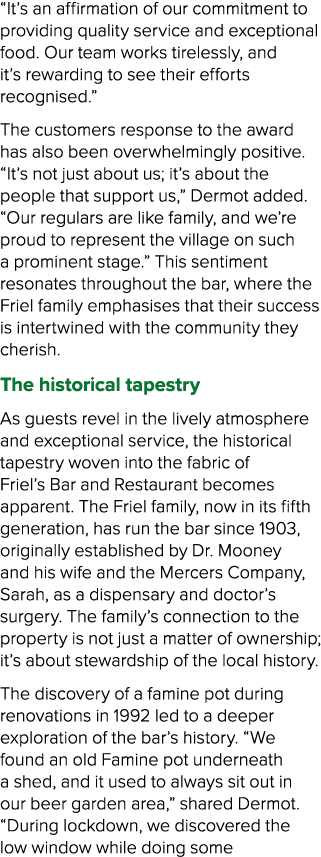 “It’s an affirmation of our commitment to providing quality service and exceptional food. Our team works tirelessly, and it’s rewarding to see their efforts recognised.”

The customers response to the award has also been overwhelmingly positive. “It’s not just about us; it’s about the people that support us,” Dermot added. “Our regulars are like family, and we’re proud to represent the village on such a prominent stage.” This sentiment resonates throughout the bar, where the Friel family emphasises that their success is intertwined with the community they cherish.

The historical tapestry

As guests revel in the lively atmosphere and exceptional service, the historical tapestry woven into the fabric of Friel’s Bar and Restaurant becomes apparent. The Friel family, now in its fifth generation, has run the bar since 1903, originally established by Dr. Mooney and his wife and the Mercers Company, Sarah, as a dispensary and doctor’s surgery. The family’s connection to the property is not just a matter of ownership; it’s about stewardship of the local history.

The discovery of a famine pot during renovations in 1992 led to a deeper exploration of the bar’s history. “We found an old Famine pot underneath a shed, and it used to always sit out in our beer garden area,” shared Dermot. “During lockdown, we discovered the low window while doing some